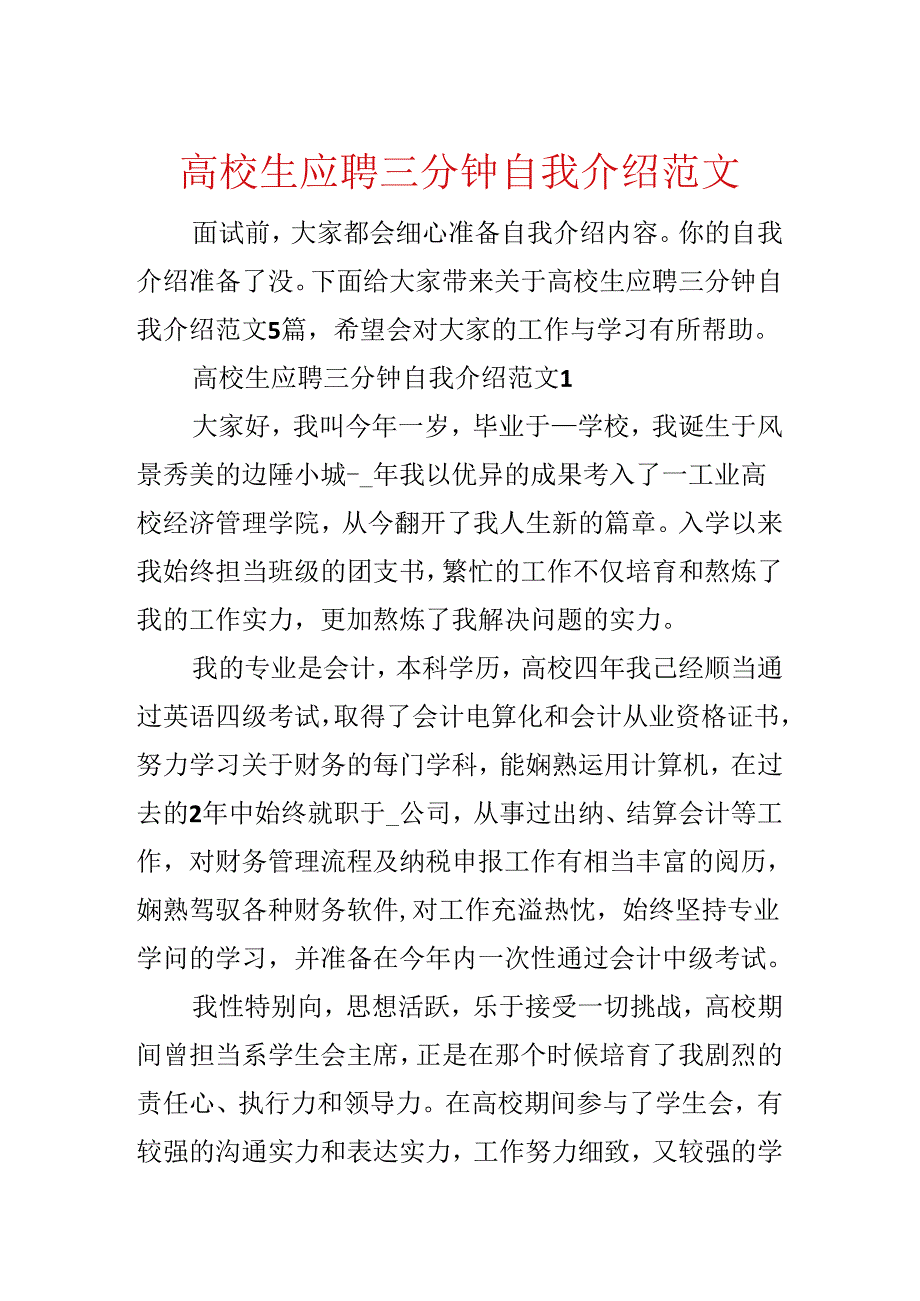 高校生应聘三分钟自我介绍范文

面试前，大家都会细心准备自我介绍内容。你的自我介绍准备了没。下面给大家带来关于高校生应聘三分钟自我介绍范文5篇，希望会对大家的工作与学习有所帮助。

高校生应聘三分钟自我介绍范文1

大家好，我叫今年一岁，毕业于一学校，我诞生于风景秀美的边陲小城-_年我以优异的成果考入了一工业高校经济管理学院，从今翻开了我人生新的篇章。入学以来我始终担当班级的团支书，繁忙的工作不仅培育和熬炼了我的工作实力，更加熬炼了我解决问题的实力。

我的专业是会计，本科学历，高校四年我已经顺当通过英语四级考试，取得了会计电算化和会计从业资格证书，努力学习关于财务的每门学科，能娴熟运用计算机，在过去的2年中始终就职于_公司，从事过出纳、结算会计等工作，对财务管理流程及纳税申报工作有相当丰富的阅历，娴熟驾驭各种财务软件，对工作充溢热忱，始终坚持专业学问的学习，并准备在今年内一次性通过会计中级考试。

我性特别向，思想活跃，乐于接受一切挑战，高校期间曾担当系学生会主席，正是在那个时候培育了我剧烈的责任心、执行力和领导力。在高校期间参与了学生会，有较强的沟通实力和表达实力，工作努力细致，又较强的学